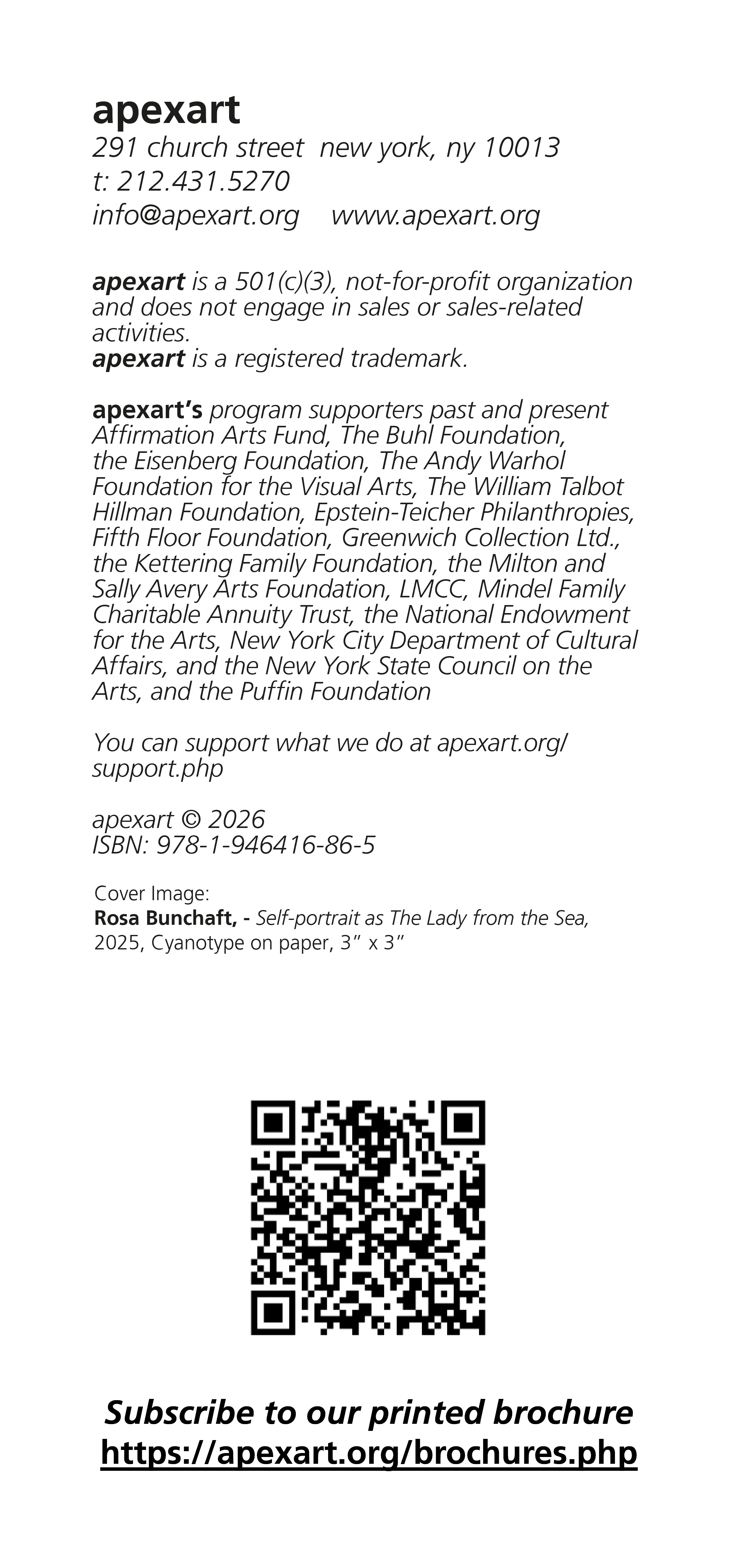 apexart
291 church street  new york, ny 10013
t: 212.431.5270
info@apexart.org    www.apexart.org

apexart is a 501(c)(3), not-for-profit organization and does not engage in sales or sales-related activities.
apexart is a registered trademark.

apexart's program supporters past and present Affirmation Arts Fund, The Buhl Foundation, the Eisenberg Foundation, The Andy Warhol Foundation for the Visual Arts, The William Talbot Hillman Foundation, Epstein-Teicher Philanthropies, Fifth Floor Foundation, Greenwich Collection Ltd., the Kettering Family Foundation, the Milton and Sally Avery Arts Foundation, LMCC, Mindel Family Charitable Annuity Trust, the National Endowment for the Arts, New York City Department of Cultural Affairs, and the New York State Council on the Arts, and the Puffin Foundation

You can support what we do at apexart.org/support.php

apexart © 2026
ISBN: 978-1-946416-86-5

Cover Image:
Rosa Bunchaft, - Self-portrait as The Lady from the Sea, 2025, Cyanotype on paper, 3" x 3"

Subscribe to our printed brochure
https://apexart.org/brochures.php